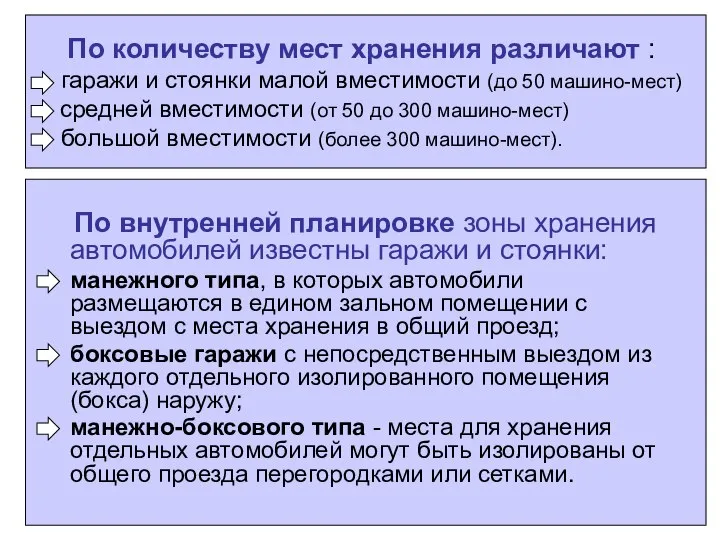 По количеству мест хранения различают :

гаражи и стоянки малой вместимости (до 50 машино-мест)

средней вместимости (от 50 до 300 машино-мест)

большой вместимости (более 300 машино-мест).

По внутренней планировке зоны хранения автомобилей известны гаражи и стоянки:

манежного типа, в которых автомобили размещаются в едином зальном помещении с выездом с места хранения в общий проезд;

боксовые гаражи с непосредственным выездом из каждого отдельного изолированного помещения (бокса) наружу;

манежно-боксового типа - места для хранения отдельных автомобилей могут быть изолированы от общего проезда перегородками или сетками.